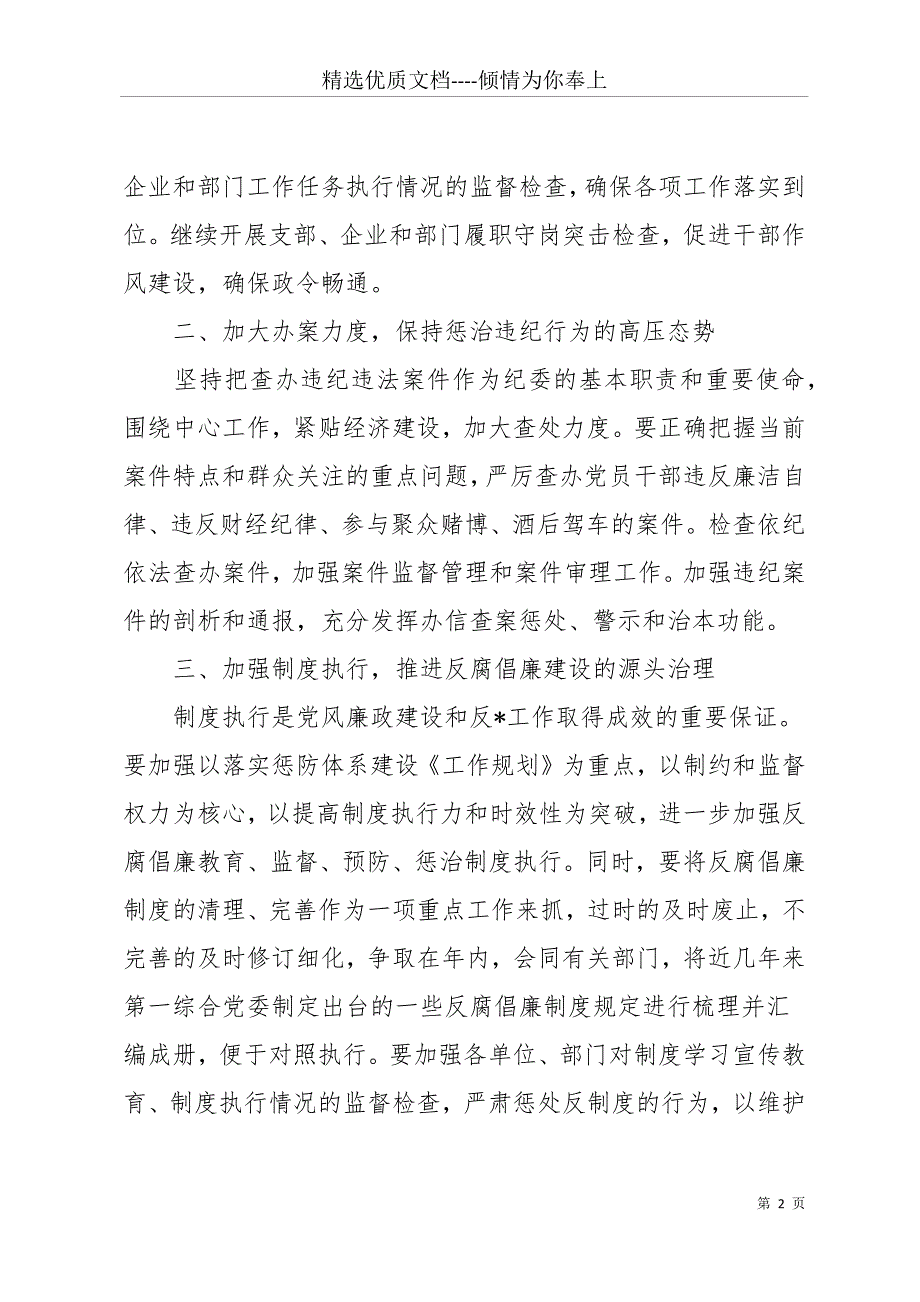 精选优质文档----倾情为你奉上

企业和部门工作任务执行情况的监督检查，确保各项工作落实到位。继续开展支部、企业和部门履职守岗突击检查，促进干部作风建设，确保政令畅通。

二、加大办案力度，保持惩治违纪行为的高压态势

坚持把查办违纪违法案件作为纪委的基本职责和重要使命，围绕中心工作，紧贴经济建设，加大查处力度。要正确把握当前案件特点和群众关注的重点问题，严厉查办党员干部违反廉洁自律、违反财经纪律、参与聚众赌博、酒后驾车的案件。检查依纪依法查办案件，加强案件监督管理和案件审理工作。加强违纪案件的剖析和通报，充分发挥办信查案惩处、警示和治本功能。

三、加强制度执行，推进反腐倡廉建设的源头治理

制度执行是党风廉政建设和反*工作取得成效的重要保证。要加强以落实惩防体系建设《工作规划》为重点，以制约和监督权力为核心，以提高制度执行力和时效性为突破，进一步加强反腐倡廉教育、监督、预防、惩治制度执行。同时，要将反腐倡廉制度的清理、完善作为一项重点工作来抓，过时的及时废止，不完善的及时修订细化，争取在年内，会同有关部门，将近几年来第一综合党委制定出台的一些反腐倡廉制度规定进行梳理并汇编成册，便于对照执行。要加强各单位、部门对制度学习宣传教育、制度执行情况的监督检查，严肃惩处反制度的行为，以维护

第 2 页